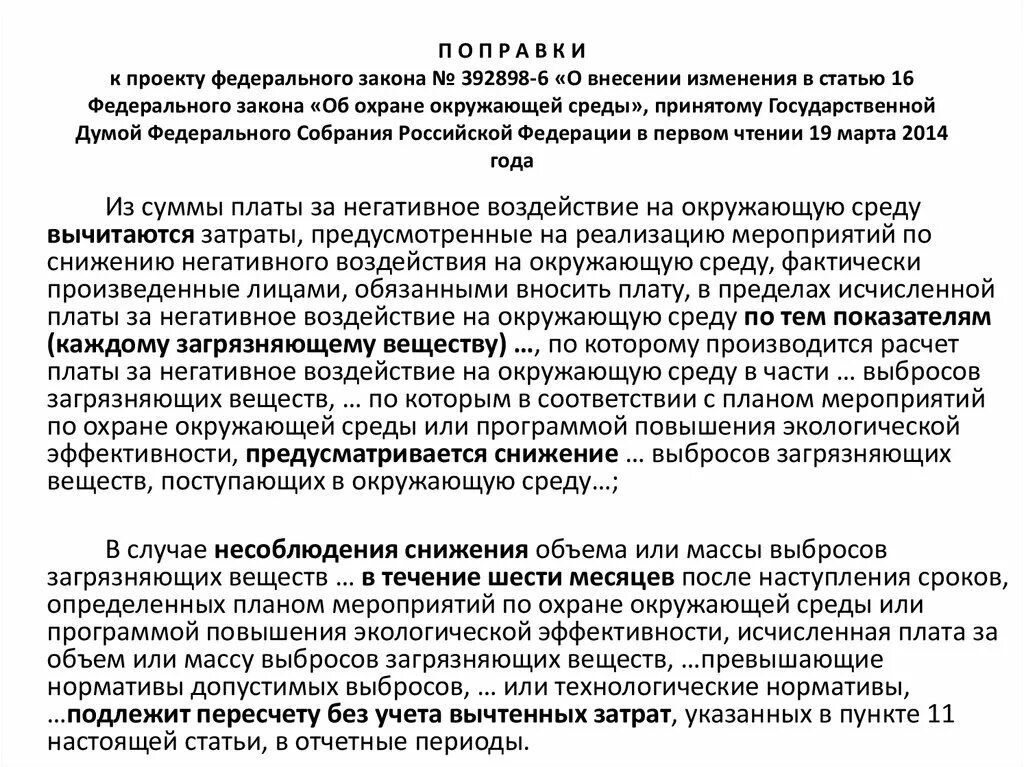 П О П Р А В К И
к проекту федерального закона № 392898-6 «О внесении изменения в статью 16 Федерального закона «Об охране окружающей среды», принятому Государственной Думой Федерального Собрания Российской Федерации в первом чтении 19 марта 2014 года

Из суммы платы за негативное воздействие на окружающую среду вычитаются затраты, предусмотренные на реализацию мероприятий по снижению негативного воздействия на окружающую среду, фактически произведенные лицами, обязанными вносить плату, в пределах исчисленной платы за негативное воздействие на окружающую среду по тем показателям (каждому загрязняющему веществу) …, по которому производится расчет платы за негативное воздействие на окружающую среду в части … выбросов загрязняющих веществ, … по которым в соответствии с планом мероприятий по охране окружающей среды или программой повышения экологической эффективности, предусматривается снижение … выбросов загрязняющих веществ, поступающих в окружающую среду…;

В случае несоблюдения снижения объема или массы выбросов загрязняющих веществ … в течение шести месяцев после наступления сроков, определенных планом мероприятий по охране окружающей среды или программой повышения экологической эффективности, исчисленная плата за объем или массу выбросов загрязняющих веществ, …превышающие нормативы допустимых выбросов, … или технологические нормативы, …подлежит пересчету без учета вычтенных затрат, указанных в пункте 11 настоящей статьи, в отчетные периоды.